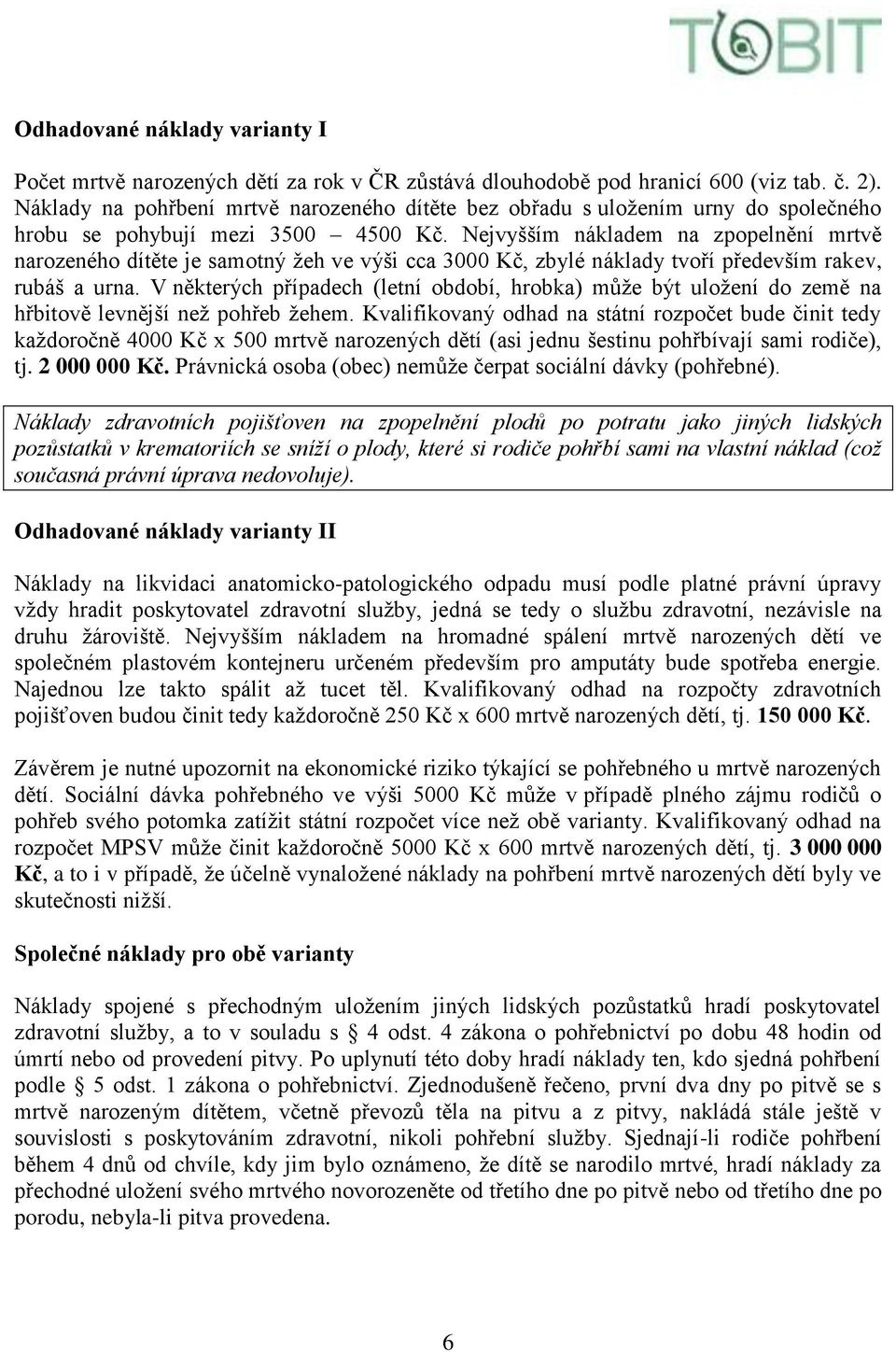 TOBIT

Odhadované náklady varianty I

Počet mrtvě narozených dětí za rok v ČR zůstává dlouhodobě pod hranicí 600 (viz tab. č. 2). Náklady na pohřbení mrtvě narozeného dítěte bez obřadu s uložením urny do společného hrobu se pohybují mezi 3500 – 4500 Kč. Nejvyšším nákladem na zpopelnění mrtvě narozeného dítěte je samotný žeh ve výši cca 3000 Kč, zbylé náklady tvoří především rakev, rubáš a urna. V některých případech (letní období, hrobka) může být uložení do země na hřbitově levnější než pohřeb žehem. Kvalifikovaný odhad na státní rozpočet bude činit tedy každoročně 4000 Kč x 500 mrtvě narozených dětí (asi jednu šestinu pohřbívají sami rodiče), tj. 2 000 000 Kč. Právnická osoba (obec) nemůže čerpat sociální dávky (pohřebné).

Náklady zdravotních pojišťoven na zpopelnění plodů po potratu jako jiných lidských pozůstatků v krematoriích se sníží o plody, které si rodiče pohřbí sami na vlastní náklad (což současná právní úprava nedovoluje).

Odhadované náklady varianty II

Náklady na likvidaci anatomicko-patologického odpadu musí podle platné právní úpravy vždy hradit poskytovatel zdravotní služby, jedná se tedy o službu zdravotní, nezávisle na druhu žároviště. Nejvyšším nákladem na hromadné spálení mrtvě narozených dětí ve společném plastovém kontejneru určeném především pro amputáty bude spotřeba energie. Najednou lze takto spálit až tucet těl. Kvalifikovaný odhad na rozpočty zdravotních pojišťoven budou činit tedy každoročně 250 Kč x 600 mrtvě narozených dětí, tj. 150 000 Kč.

Závěrem je nutné upozornit na ekonomické riziko týkající se pohřebného u mrtvě narozených dětí. Sociální dávka pohřebného ve výši 5000 Kč může v případě plného zájmu rodičů o pohřeb svého potomka zatížit státní rozpočet více než obě varianty. Kvalifikovaný odhad na rozpočet MPSV může činit každoročně 5000 Kč x 600 mrtvě narozených dětí, tj. 3 000 000 Kč, a to i v případě, že účelně vynaložené náklady na pohřbení mrtvě narozených dětí byly ve skutečnosti nižší.

Společné náklady pro obě varianty

Náklady spojené s přechodným uložením jiných lidských pozůstatků hradí poskytovatel zdravotní služby, a to v souladu s 4 odst. 4 zákona o pohřebnictví po dobu 48 hodin od úmrtí nebo od provedení pitvy. Po uplynutí této doby hradí náklady ten, kdo sjedná pohřbení podle 5 odst. 1 zákona o pohřebnictví. Zjednodušeně řečeno, první dva dny po pitvě se s mrtvě narozeným dítětem, včetně převozů těla na pitvu a z pitvy, nakládá stále ještě v souvislosti s poskytováním zdravotní, nikoli pohřební služby. Sjednají-li rodiče pohřbení během 4 dnů od chvíle, kdy jim bylo oznámeno, že dítě se narodilo mrtvé, hradí náklady za přechodné uložení svého mrtvého novorozeněte od třetího dne po pitvě nebo od třetího dne po porodu, nebyla-li pitva provedena.

6